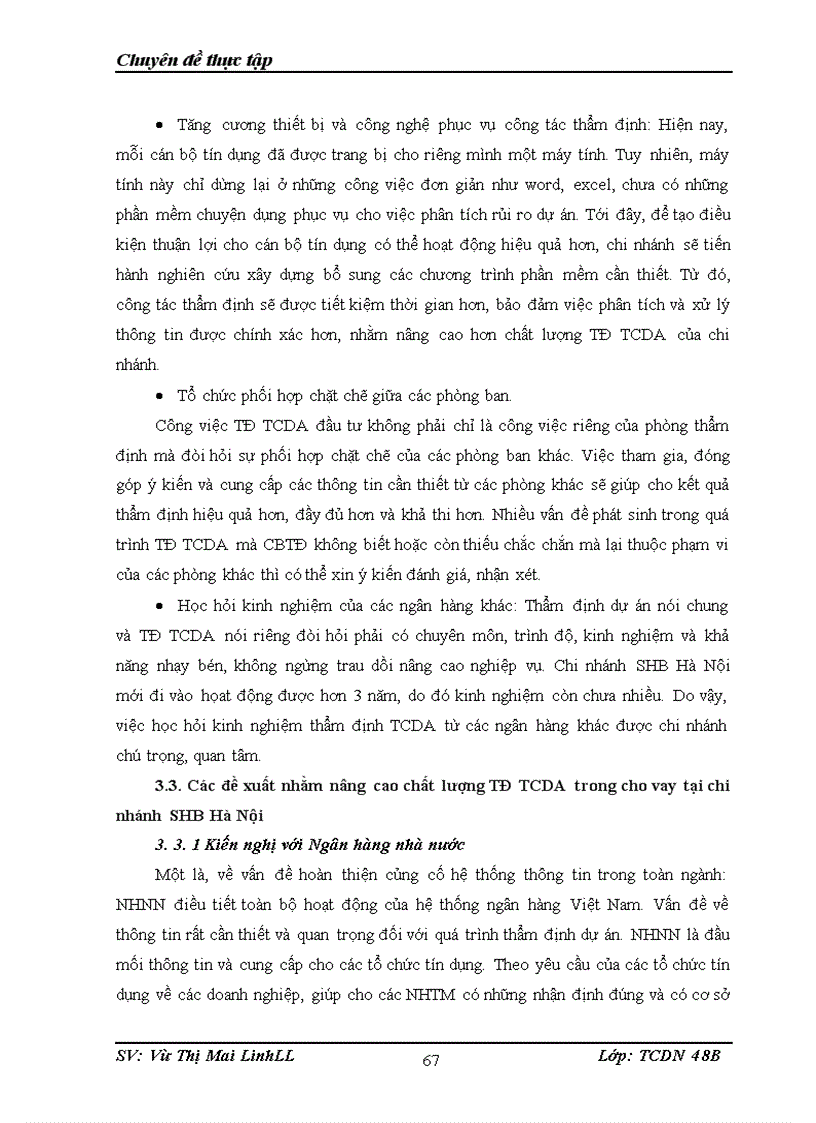 Chuyên đề thực tập

• Tăng cương thiết bị và công nghệ phục vụ công tác thẩm định: Hiện nay, mỗi cán bộ tín dụng đã được trang bị cho riêng mình một máy tính. Tuy nhiên, máy tính này chỉ dừng lại ở những công việc đơn giản như word, excel, chưa có những phần mềm chuyên dụng phục vụ cho việc phân tích rủi ro dự án. Tới đây, để tạo điều kiện thuận lợi cho cán bộ tín dụng có thể hoạt động hiệu quả hơn, chi nhánh sẽ tiến hành nghiên cứu xây dựng bổ sung các chương trình phần mềm cần thiết. Từ đó, công tác thẩm định sẽ được tiết kiệm thời gian hơn, bảo đảm việc phân tích và xử lý thông tin được chính xác hơn, nhằm nâng cao hơn chất lượng TĐ TCDA của chi nhánh.

• Tổ chức phối hợp chặt chẽ giữa các phòng ban.

Công việc TĐ TCDA đầu tư không phải chỉ là công việc riêng của phòng thẩm định mà đòi hỏi sự phối hợp chặt chẽ của các phòng ban khác. Việc tham gia, đóng góp ý kiến và cung cấp các thông tin cần thiết từ các phòng khác sẽ giúp cho kết quả thẩm định hiệu quả hơn, đầy đủ hơn và khả thi hơn. Nhiều vấn đề phát sinh trong quá trình TĐ TCDA mà CBTĐ không biết hoặc còn thiếu chắc chắn mà lại thuộc phạm vi của các phòng khác thì có thể xin ý kiến đánh giá, nhận xét.

• Học hỏi kinh nghiệm của các ngân hàng khác: Thẩm định dự án nói chung và TĐ TCDA nói riêng đòi hỏi phải có chuyên môn, trình độ, kinh nghiệm và khả năng nhạy bén, không ngừng trau dồi nâng cao nghiệp vụ. Chi nhánh SHB Hà Nội mới đi vào hoạt động được hơn 3 năm, do đó kinh nghiệm còn chưa nhiều. Do vậy, việc học hỏi kinh nghiệm thẩm định TCDA từ các ngân hàng khác được chi nhánh chú trọng, quan tâm.

3.3. Các đề xuất nhằm nâng cao chất lượng TĐ TCDA trong cho vay tại chi nhánh SHB Hà Nội

3. 3. 1 Kiến nghị với Ngân hàng nhà nước

Một là, về vấn đề hoàn thiện củng cố hệ thống thông tin trong toàn ngành: NHNN điều tiết toàn bộ hoạt động của hệ thống ngân hàng Việt Nam. Vấn đề về thông tin rất cần thiết và quan trọng đối với quá trình thẩm định dự án. NHNN là đầu mối thông tin và cung cấp cho các tổ chức tín dụng. Theo yêu cầu của các tổ chức tín dụng về các doanh nghiệp, giúp cho các NHTM có những nhận định đúng và có cơ sở

SV: Vũ Thị Mai LinhLL 67 Lớp: TCDN 48B